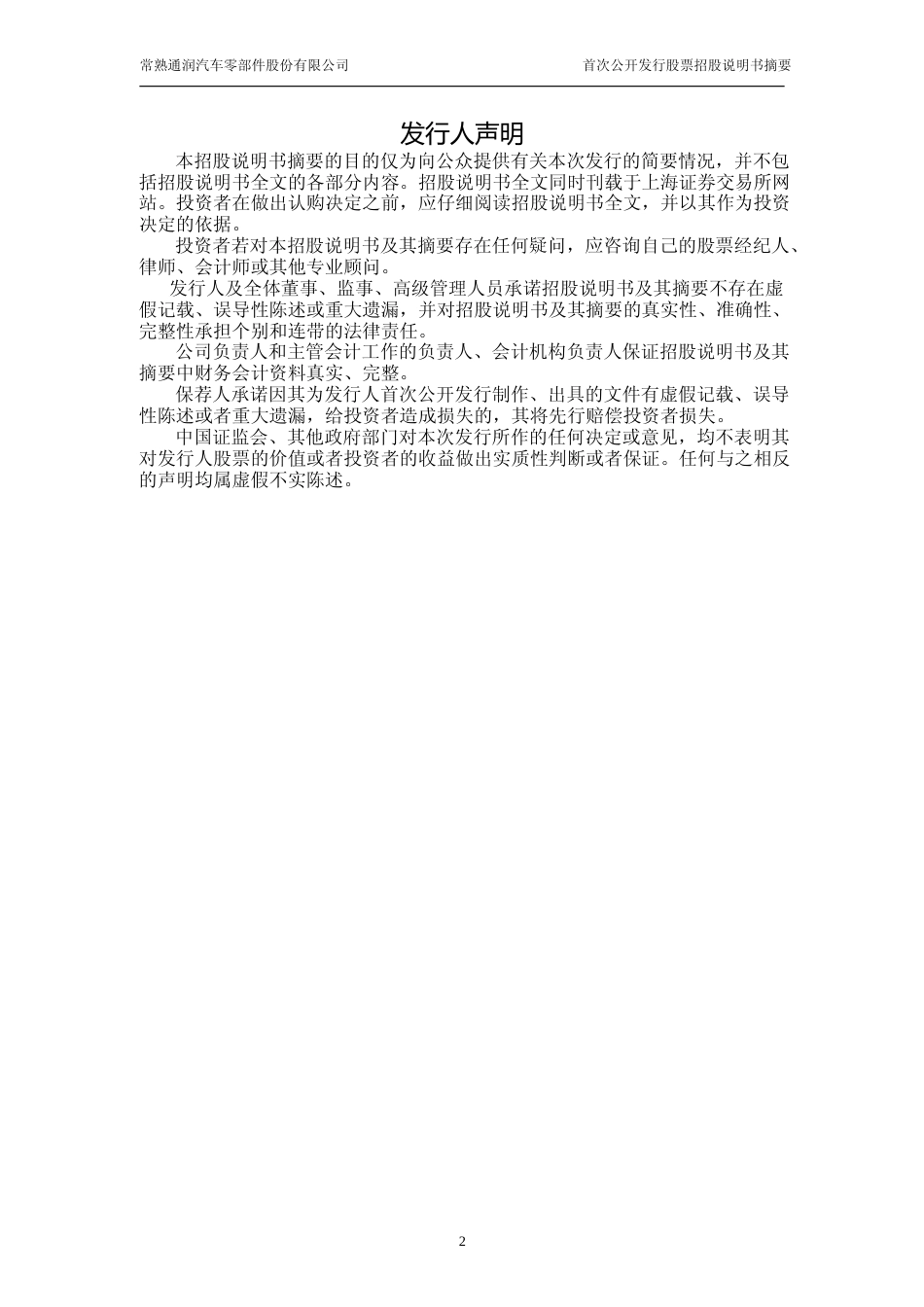 常熟通润汽车零部件股份有限公司

首次公开发行股票招股说明书摘要

发行人声明

本招股说明书摘要的目的仅为向公众提供有关本次发行的简要情况，并不包括招股说明书全文的各部分内容。招股说明书全文同时刊载于上海证券交易所网站。投资者在做出认购决定之前，应仔细阅读招股说明书全文，并以其作为投资决定的依据。

投资者若对本招股说明书及其摘要存在任何疑问，应咨询自己的股票经纪人、律师、会计师或其他专业顾问。

发行人及全体董事、监事、高级管理人员承诺招股说明书及其摘要不存在虚假记载、误导性陈述或重大遗漏，并对招股说明书及其摘要的真实性、准确性、完整性承担个别和连带的法律责任。

公司负责人和主管会计工作的负责人、会计机构负责人保证招股说明书及其摘要中财务会计资料真实、完整。

保荐人承诺因其为发行人首次公开发行制作、出具的文件有虚假记载、误导性陈述或者重大遗漏，给投资者造成损失的，其将先行赔偿投资者损失。

中国证监会、其他政府部门对本次发行所作的任何决定或意见，均不表明其对发行人股票的价值或者投资者的收益做出实质性判断或者保证。任何与之相反的声明均属虚假不实陈述。

2